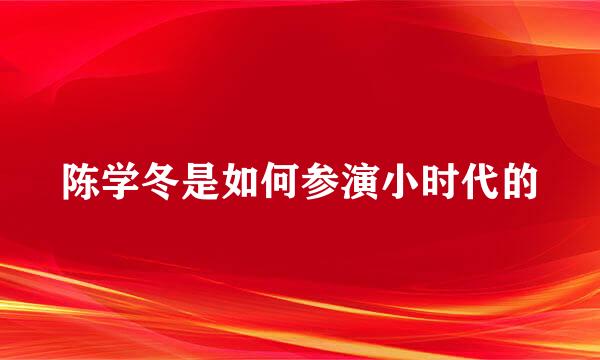 陈学冬是如何参演小时代的